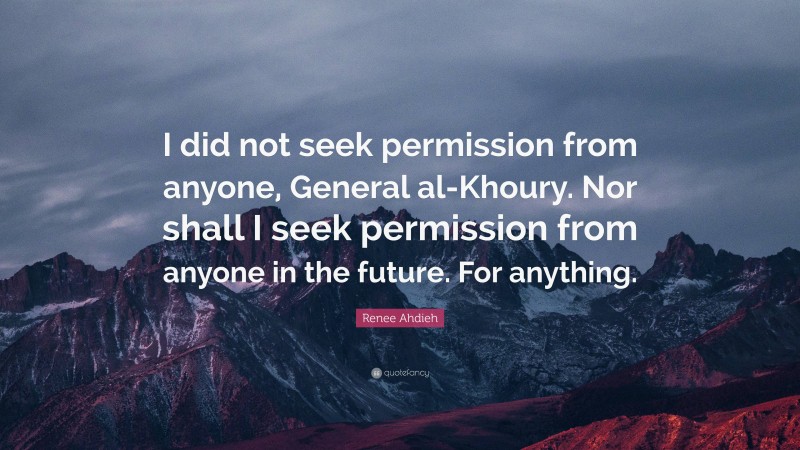 I did not seek permission from anyone, General al-Khoury. Nor shall I seek permission from anyone in the future. For anything.

Renee Ahdieh

quotefancy